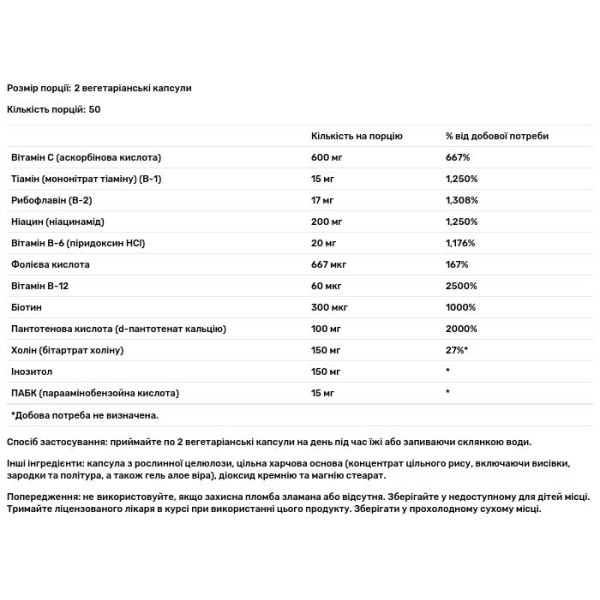 Розмір порції: 2 вегетаріанські капсули

Кількість порцій: 50

| | Кількість на порцію | % від добової потреби |
|---|---|---|
| Вітамін С (аскорбінова кислота) | 600 мг | 667% |
| Тіамін (мононітрат тіаміну) (В-1) | 15 мг | 1,250% |
| Рибофлавін (В-2) | 17 мг | 1,308% |
| Ніацин (ніацинамід) | 200 мг | 1,250% |
| Вітамін В-6 (піридоксин HCl) | 20 мг | 1,176% |
| Фолієва кислота | 667 мкг | 167% |
| Вітамін В-12 | 60 мкг | 2500% |
| Біотин | 300 мкг | 1000% |
| Пантотенова кислота (d-пантотенат кальцію) | 100 мг | 2000% |
| Холін (бітартрат холіну) | 150 мг | 27%* |
| Інозитол | 150 мг | * |
| ПАБК (параамінобензойна кислота) | 15 мг | * |

*Добова потреба не визначена.

Спосіб застосування: приймайте по 2 вегетаріанські капсули на день під час їжі або запиваючи склянкою води.

Інші інгредієнти: капсула з рослинної целюлози, цільна харчова основа (концентрат цільного рису, включаючи висівки, зародки та політура, а також гель алое віра), діоксид кремнію та магнію стеарат.

Попередження: не використовуйте, якщо захисна пломба зламана або відсутня. Зберігайте у недоступному для дітей місці. Тримайте ліцензованого лікаря в курсі при використанні цього продукту. Зберігати у прохолодному сухому місці.